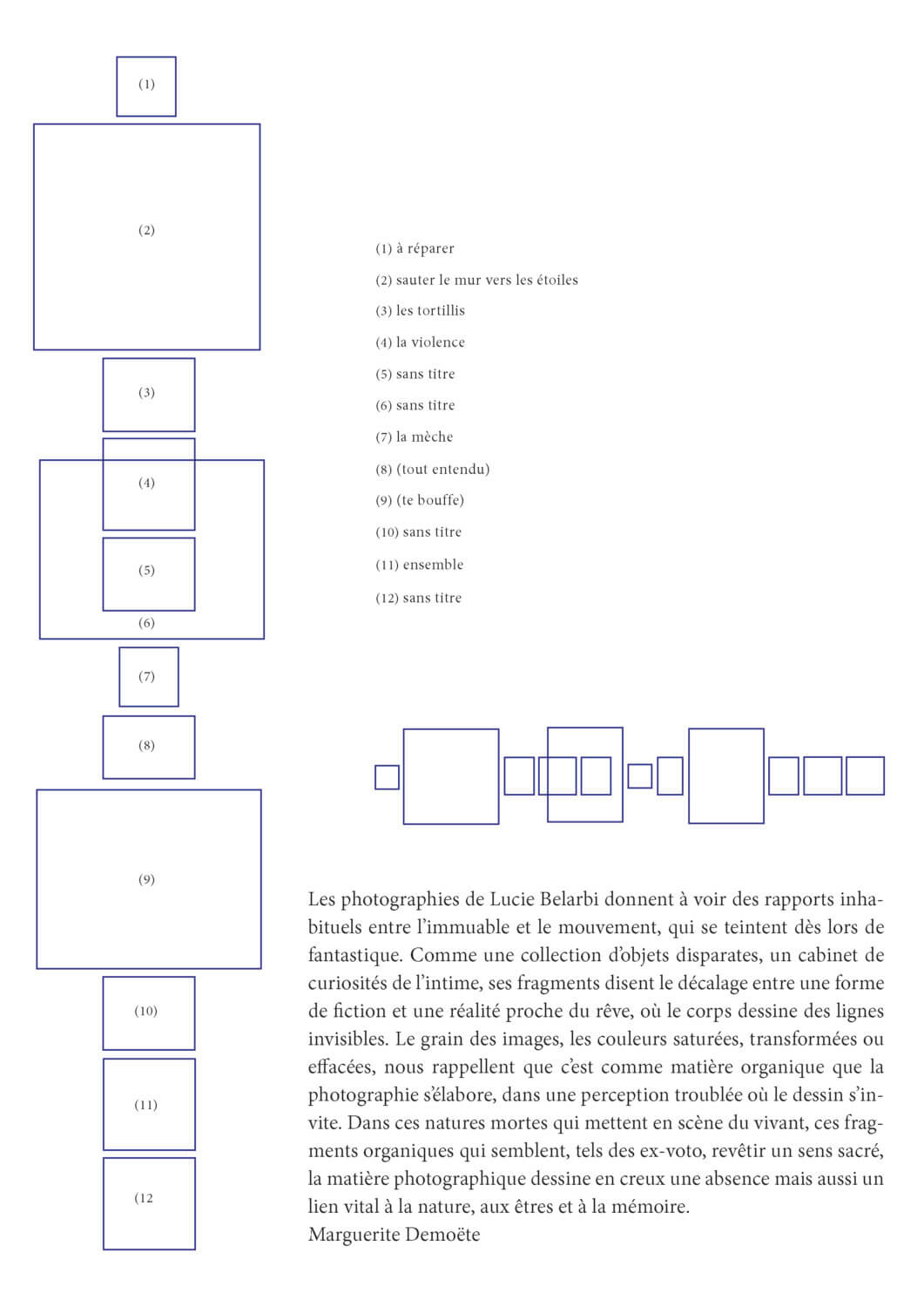 (1)

(2)

(3)

(4)

(5)

(6)

(7)

(8)

(9)

(10)

(11)

(12

(1) à réparer

(2) sauter le mur vers les étoiles

(3) les tortillis

(4) la violence

(5) sans titre

(6) sans titre

(7) la mèche

(8) (tout entendu)

(9) (te bouffe)

(10) sans titre

(11) ensemble

(12) sans titre

Les photographies de Lucie Belarbi donnent à voir des rapports inhabituels entre l'immuable et le mouvement, qui se teintent dès lors de fantastique. Comme une collection d'objets disparates, un cabinet de curiosités de l'intime, ses fragments disent le décalage entre une forme de fiction et une réalité proche du rêve, où le corps dessine des lignes invisibles. Le grain des images, les couleurs saturées, transformées ou effacées, nous rappellent que c'est comme matière organique que la photographie s'élabore, dans une perception troublée où le dessin s'invite. Dans ces natures mortes qui mettent en scène du vivant, ces fragments organiques qui semblent, tels des ex-voto, revêtir un sens sacré, la matière photographique dessine en creux une absence mais aussi un lien vital à la nature, aux êtres et à la mémoire.
Marguerite Demoëte